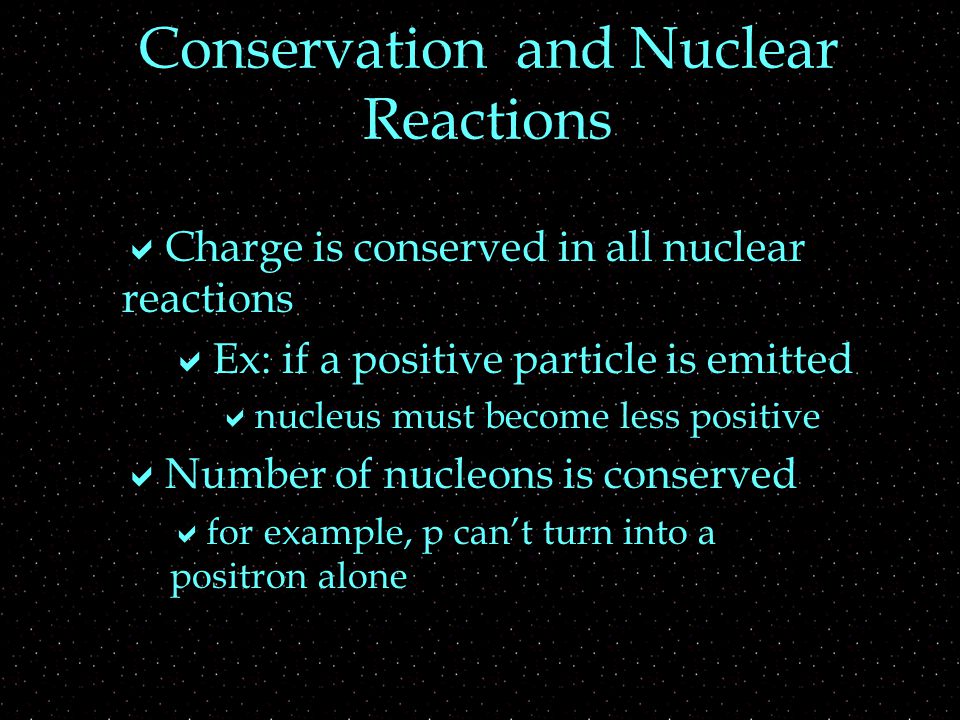 Conservation and Nuclear Reactions

✔ Charge is conserved in all nuclear reactions

✔ Ex: if a positive particle is emitted

✔ nucleus must become less positive

✔ Number of nucleons is conserved

✔ for example, p can't turn into a positron alone